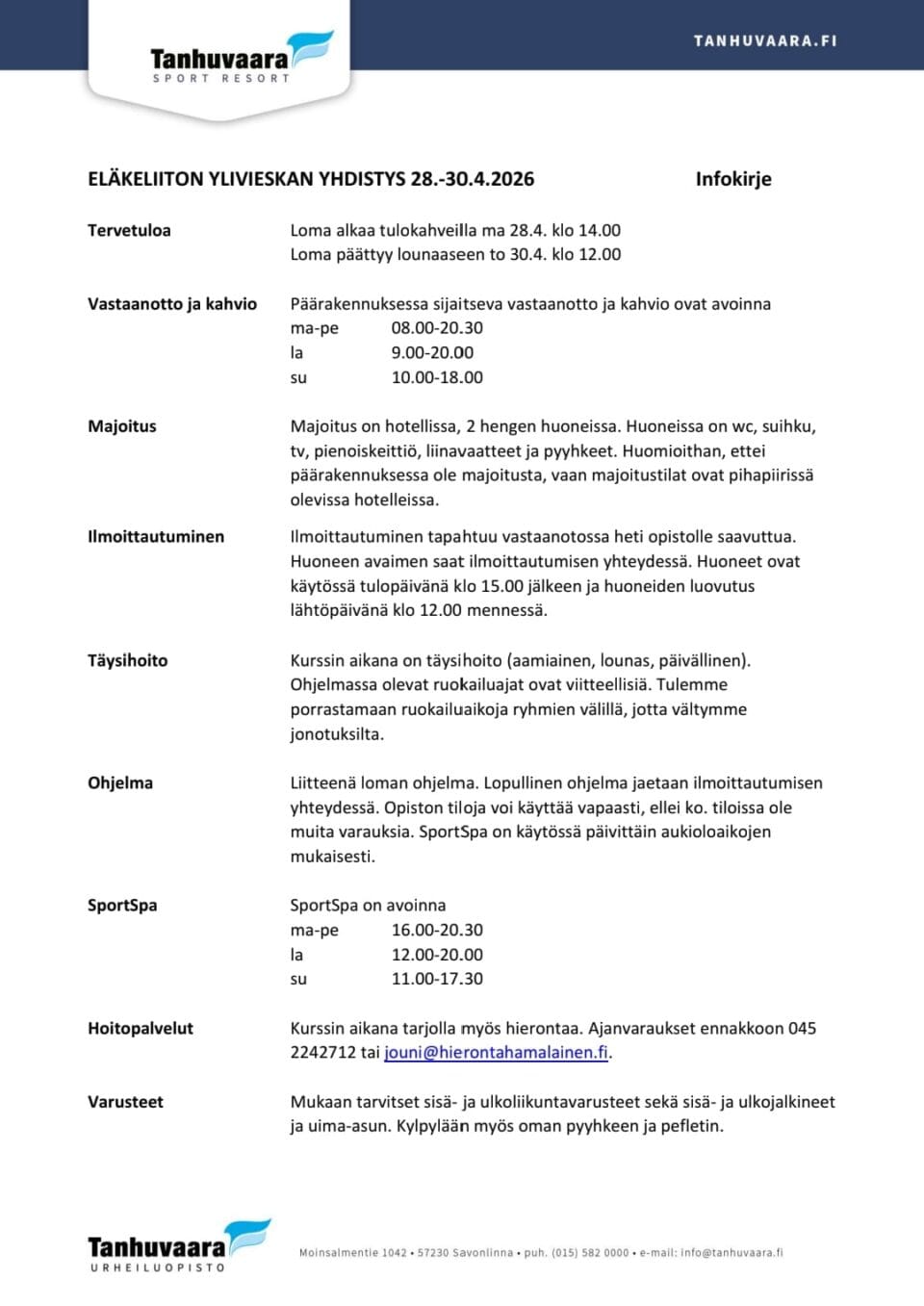 Tanhuvaara
SPORT RESORT

TANHUVAARA.FI

ELÄKELIITON YLIVIESKAN YHDISTYS 28.-30.4.2026 Infokirje

Tervetuloa

Loma alkaa tulokahveilla ma 28.4. klo 14.00
Loma päättyy lounaaseen to 30.4. klo 12.00

Vastaanotto ja kahvio

Päärakennuksessa sijaitseva vastaanotto ja kahvio ovat avoinna
ma-pe 08.00-20.30
la 9.00-20.00
su 10.00-18.00

Majoitus

Majoitus on hotellissa, 2 hengen huoneissa. Huoneissa on wc, suihku, tv, pienoiskeittiö, liinavaatteet ja pyyhkeet. Huomioithan, ettei päärakennuksessa ole majoitusta, vaan majoitustilat ovat pihapiirissä olevissa hotelleissa.

Ilmoittautuminen

Ilmoittautuminen tapahtuu vastaanotossa heti opistolle saavuttua. Huoneen avaimen saat ilmoittautumisen yhteydessä. Huoneet ovat käytössä tulopäivänä klo 15.00 jälkeen ja huoneiden luovutus lähtöpäivänä klo 12.00 mennessä.

Täysihoito

Kurssin aikana on täysihoito (aamiainen, lounas, päivällinen). Ohjelmassa olevat ruokailuajat ovat viitteellisiä. Tulemme porrastamaan ruokailuaikoja ryhmien välillä, jotta vältymme jonotuksilta.

Ohjelma

Liitteenä loman ohjelma. Lopullinen ohjelma jaetaan ilmoittautumisen yhteydessä. Opiston tiloja voi käyttää vapaasti, ellei ko. tiloissa ole muita varauksia. SportSpa on käytössä päivittäin aukioloaikojen mukaisesti.

SportSpa

SportSpa on avoinna
ma-pe 16.00-20.30
la 12.00-20.00
su 11.00-17.30

Hoitopalvelut

Kurssin aikana tarjolla myös hierontaa. Ajanvaraukset ennakkoon 045 2242712 tai jouni@hierontahamalainen.fi.

Varusteet

Mukaan tarvitset sisä- ja ulkoliikuntavarusteet sekä sisä- ja ulkojalkineet ja uima-asun. Kylpylään myös oman pyyhkeen ja pefletin.

Tanhuvaara
URHEILUOPISTO

Moinsalmentie 1042 • 57230 Savonlinna • puh. (015) 582 0000 • e-mail: info@tanhuvaara.fi